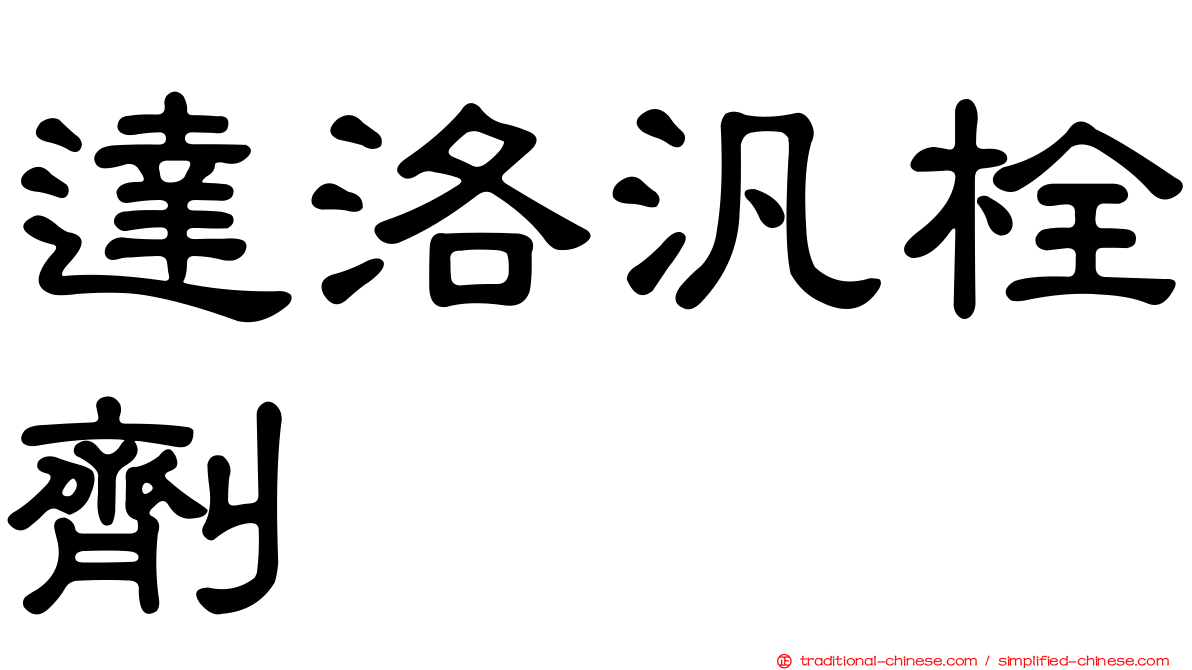 達洛汎栓劑

正 traditional-chinese.com / simplified-chinese.com